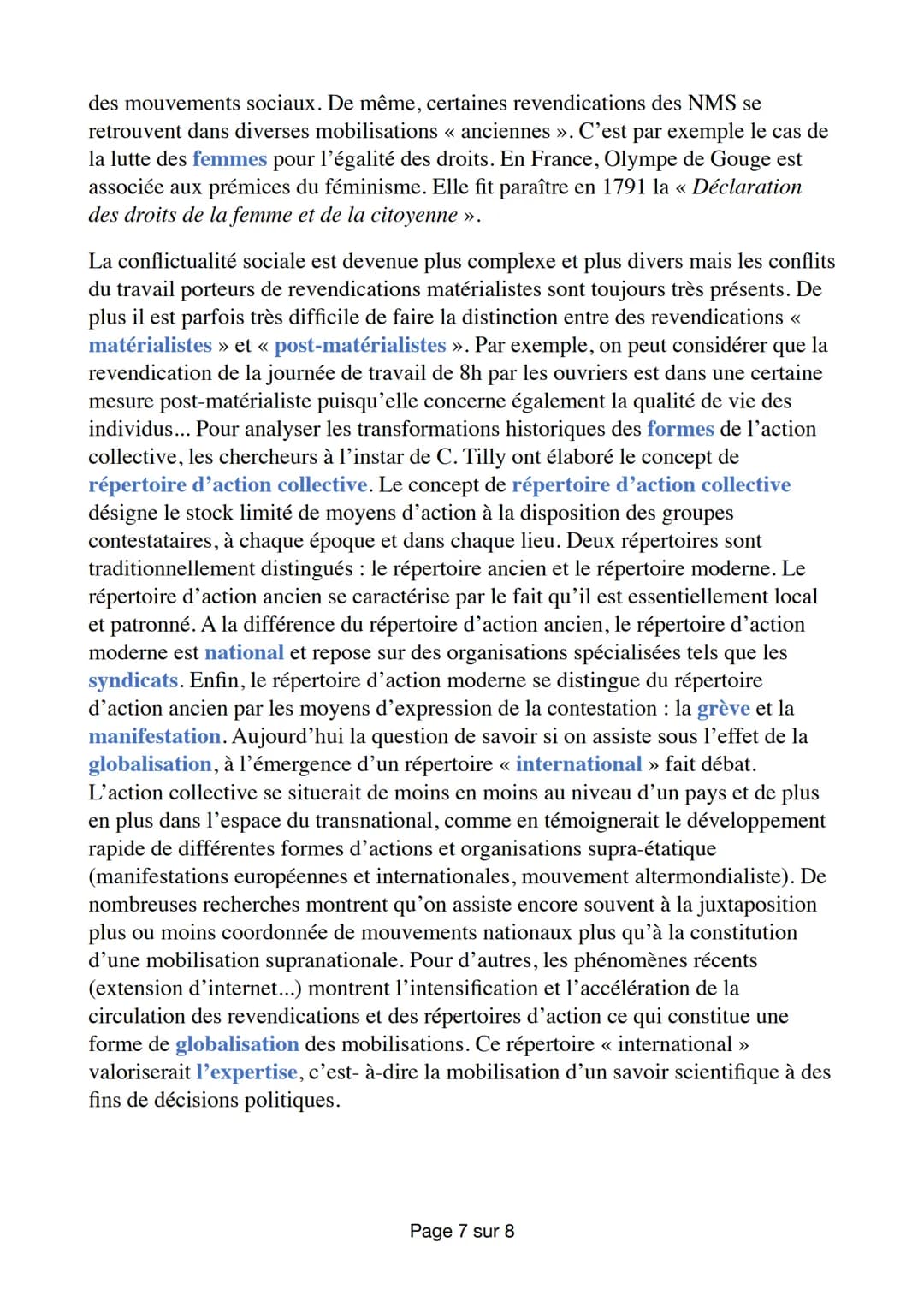 des mouvements sociaux. De même, certaines revendications des NMS se retrouvent dans diverses mobilisations « anciennes ». C'est par exemple le cas de la lutte des femmes pour l'égalité des droits. En France, Olympe de Gouge est associée aux prémices du féminisme. Elle fit paraître en 1791 la « Déclaration des droits de la femme et de la citoyenne ».

La conflictualité sociale est devenue plus complexe et plus divers mais les conflits du travail porteurs de revendications matérialistes sont toujours très présents. De plus il est parfois très difficile de faire la distinction entre des revendications « matérialistes » et « post-matérialistes ». Par exemple, on peut considérer que la revendication de la journée de travail de 8h par les ouvriers est dans une certaine mesure post-matérialiste puisqu'elle concerne également la qualité de vie des individus... Pour analyser les transformations historiques des formes de l'action collective, les chercheurs à l'instar de C. Tilly ont élaboré le concept de répertoire d'action collective. Le concept de répertoire d'action collective désigne le stock limité de moyens d'action à la disposition des groupes contestataires, à chaque époque et dans chaque lieu. Deux répertoires sont traditionnellement distingués : le répertoire ancien et le répertoire moderne. Le répertoire d'action ancien se caractérise par le fait qu'il est essentiellement local et patronné. A la différence du répertoire d'action ancien, le répertoire d'action moderne est national et repose sur des organisations spécialisées tels que les syndicats. Enfin, le répertoire d'action moderne se distingue du répertoire d'action ancien par les moyens d'expression de la contestation : la grève et la manifestation. Aujourd'hui la question de savoir si on assiste sous l'effet de la globalisation, à l'émergence d'un répertoire « international » fait débat. L'action collective se situerait de moins en moins au niveau d'un pays et de plus en plus dans l'espace du transnational, comme en témoignerait le développement rapide de différentes formes d'actions et organisations supra-étatique (manifestations européennes et internationales, mouvement altermondialiste). De nombreuses recherches montrent qu'on assiste encore souvent à la juxtaposition plus ou moins coordonnée de mouvements nationaux plus qu'à la constitution d'une mobilisation supranationale. Pour d'autres, les phénomènes récents (extension d'internet...) montrent l'intensification et l'accélération de la circulation des revendications et des répertoires d'action ce qui constitue une forme de globalisation des mobilisations. Ce répertoire « international » valoriserait l'expertise, c'est- à-dire la mobilisation d'un savoir scientifique à des fins de décisions politiques.

Page 7 sur 8